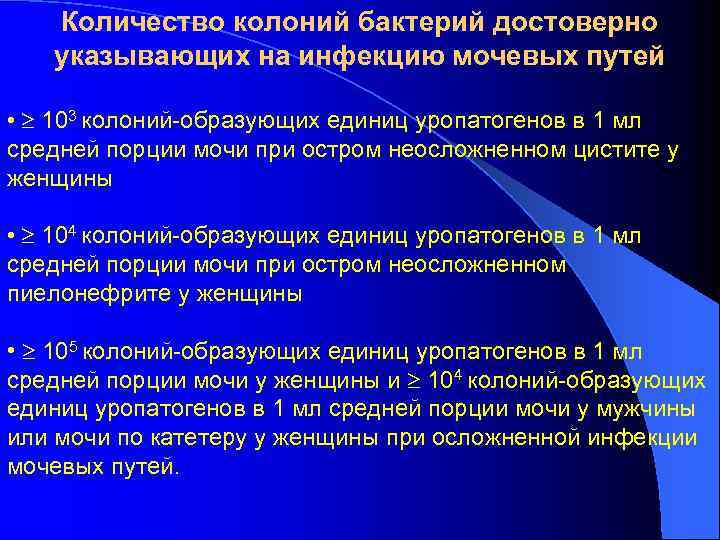 Количество колоний бактерий достоверно указывающих на инфекцию мочевых путей

• $\geq 10^3$ колоний-образующих единиц уропатогенов в 1 мл средней порции мочи при остром неосложненном цистите у женщины

• $\geq 10^4$ колоний-образующих единиц уропатогенов в 1 мл средней порции мочи при остром неосложненном пиелонефрите у женщины

• $\geq 10^5$ колоний-образующих единиц уропатогенов в 1 мл средней порции мочи у женщины и $\geq 10^4$ колоний-образующих единиц уропатогенов в 1 мл средней порции мочи у мужчины или мочи по катетеру у женщины при осложненной инфекции мочевых путей.